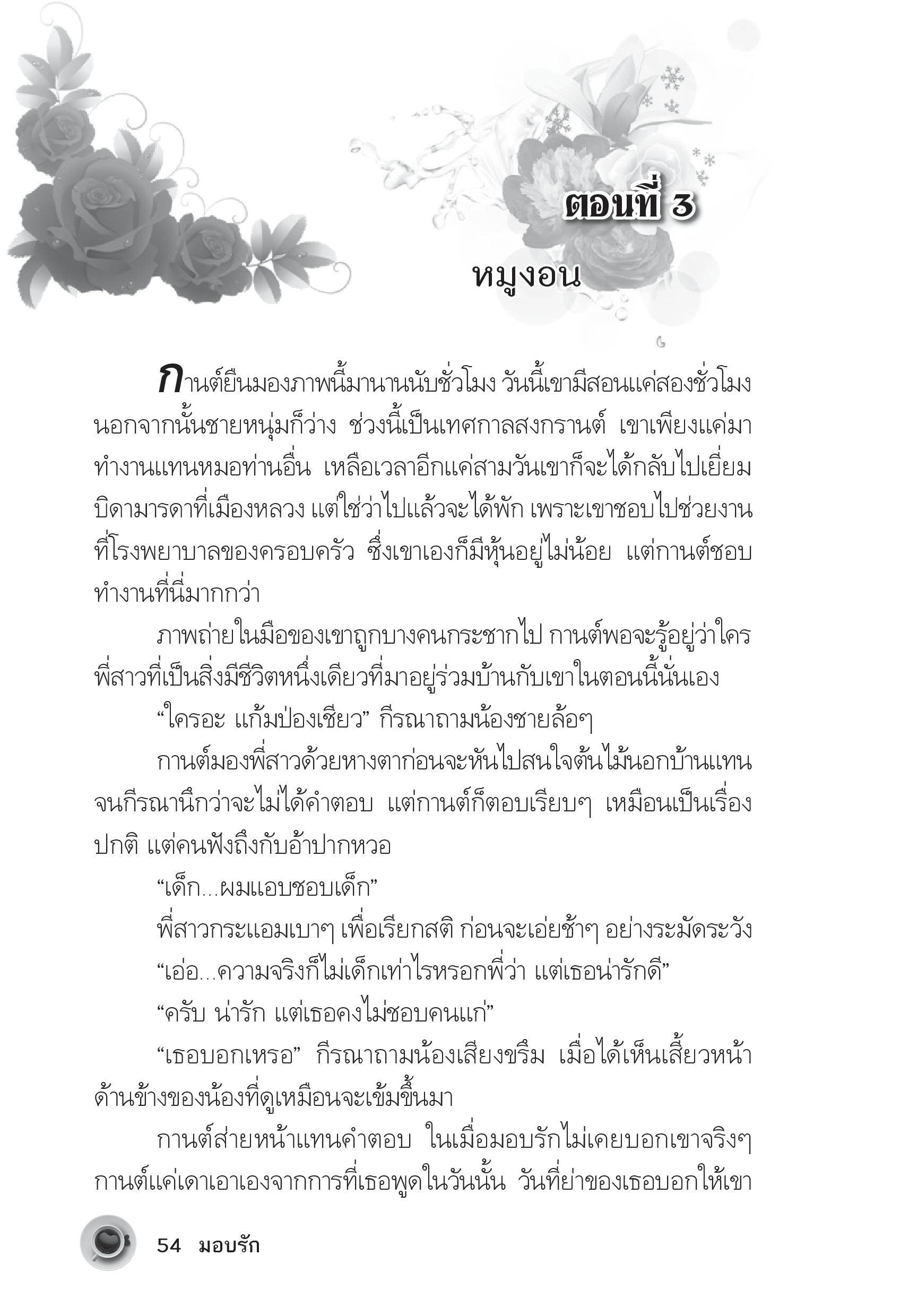 ตอนที่ 3

หมูงอน

กานต์ยืนมองภาพนี้มานานนับชั่วโมง วันนี้เขามีสอนแค่สองชั่วโมง นอกจากนั้นชายหนุ่มก็ว่าง ช่วงนี้เป็นเทศกาลสงกรานต์ เขาเพียงแค่มาทำงานแทนหมอท่านอื่น เหลือเวลาอีกแค่สามวันเขาก็จะได้กลับไปเยี่ยมบิดามารดาที่เมืองหลวง แต่ใช่ว่าไปแล้วจะได้พัก เพราะเขาชอบไปช่วยงานที่โรงพยาบาลของครอบครัว ซึ่งเขาเองก็มีหุ้นอยู่ไม่น้อย แต่กานต์ชอบทำงานที่นี่มากกว่า

ภาพถ่ายในมือของเขาถูกบางคนกระชากไป กานต์พอจะรู้อยู่ว่าใคร พี่สาวที่เป็นสิ่งมีชีวิตหนึ่งเดียวที่มาอยู่ร่วมบ้านกับเขาในตอนนี้นั่นเอง

“ใครอะ แก้มป่องเชียว” กีรณาถามน้องชายล้อๆ

กานต์มองพี่สาวด้วยหางตาก่อนจะหันไปสนใจต้นไม้นอกบ้านแทน จนกีรณานึกว่าจะไม่ได้คำตอบ แต่กานต์ก็ตอบเรียบๆ เหมือนเป็นเรื่องปกติ แต่คนฟังถึงกับอ้าปากหวอ

“เด็ก...ผมแอบชอบเด็ก”

พี่สาวกระแอมเบาๆ เพื่อเรียกสติ ก่อนจะเอ่ยช้าๆ อย่างระมัดระวัง

“เอ่อ...ความจริงก็ไม่เด็กเท่าไรหรอกพี่ว่า แต่เธอน่ารักดี”

“ครับ น่ารัก แต่เธอคงไม่ชอบคนแก่”

“เธอบอกเหรอ” กีรณาถามน้องเสียงขรึม เมื่อได้เห็นเสี้ยวหน้าด้านข้างของน้องที่ดูเหมือนจะเข้มขึ้นมา

กานต์ส่ายหน้าแทนคำตอบ ในเมื่อมอบรักไม่เคยบอกเขาจริงๆ กานต์แค่เดาเอาเองจากการที่เธอพูดในวันนั้น วันที่ย่าของเธอบอกให้เขา

54 มอบรัก